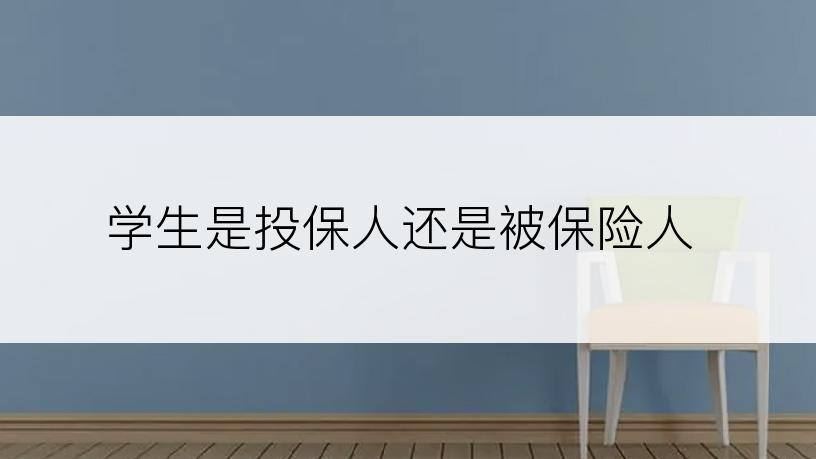 学生是投保人还是被保险人